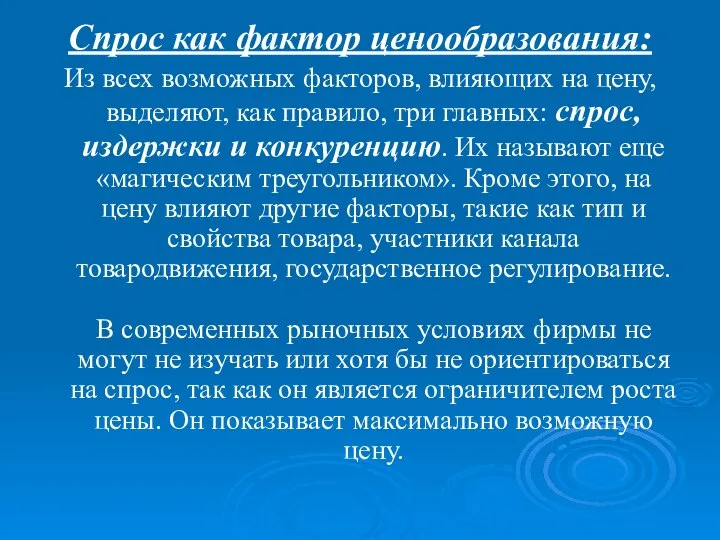 Спрос как фактор ценообразования:

Из всех возможных факторов, влияющих на цену, выделяют, как правило, три главных: спрос, издержки и конкуренцию. Их называют еще «магическим треугольником». Кроме этого, на цену влияют другие факторы, такие как тип и свойства товара, участники канала товародвижения, государственное регулирование.

В современных рыночных условиях фирмы не могут не изучать или хотя бы не ориентироваться на спрос, так как он является ограничителем роста цены. Он показывает максимально возможную цену.